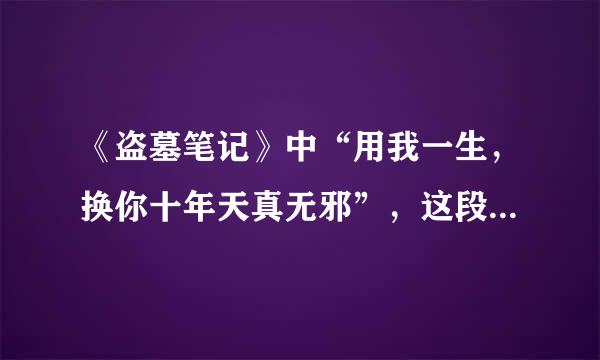 《盗墓笔记》中“用我一生，换你十年天真无邪”，这段...